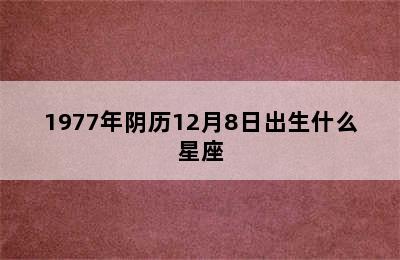 1977年阴历12月8日出生什么星座